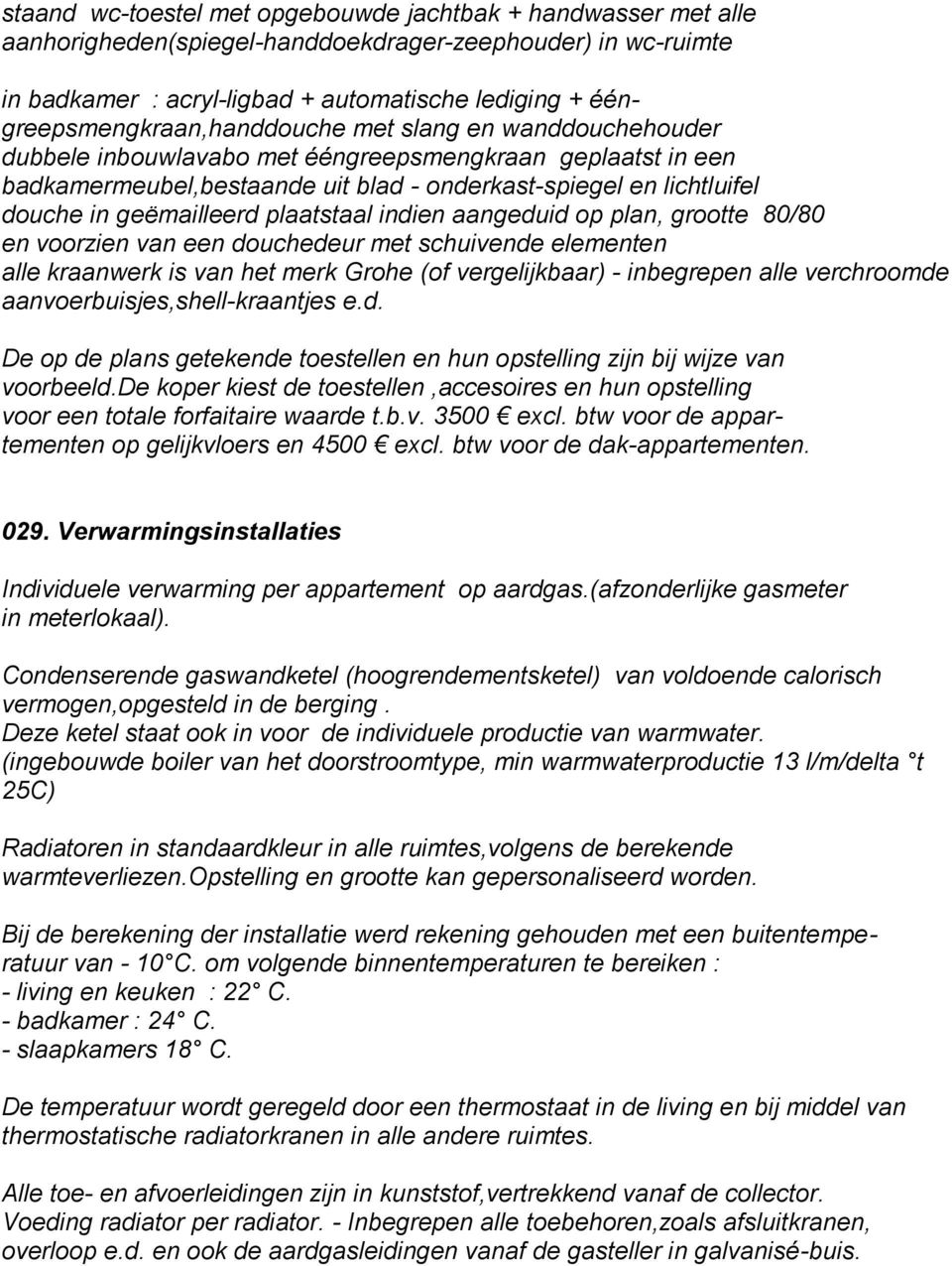 staand wc-toestel met opgebouwde jachtbak + handwasser met alle aanhorigheden(spiegel-handdoekdrager-zeephouder) in wc-ruimte

in badkamer : acryl-ligbad + automatische lediging + ééngreepsmengkraan,handdouche met slang en wanddouchehouder
dubbele inbouwlavabo met ééngreepsmengkraan geplaatst in een badkamermeubel,bestaande uit blad - onderkast-spiegel en lichtluifel
douche in geëmailleerd plaatstaal indien aangeduid op plan, grootte 80/80 en voorzien van een douchedeur met schuivende elementen
alle kraanwerk is van het merk Grohe (of vergelijkbaar) - inbegrepen alle verchroomde aanvoerbuisjes,shell-kraantjes e.d.

De op de plans getekende toestellen en hun opstelling zijn bij wijze van voorbeeld.De koper kiest de toestellen ,accesoires en hun opstelling voor een totale forfaitaire waarde t.b.v. 3500 € excl. btw voor de appartementen op gelijkvloers en 4500 € excl. btw voor de dak-appartementen.

029. Verwarmingsinstallaties

Individuele verwarming per appartement op aardgas.(afzonderlijke gasmeter in meterlokaal).

Condenserende gaswandketel (hoogrendementsketel) van voldoende calorisch vermogen,opgesteld in de berging .
Deze ketel staat ook in voor de individuele productie van warmwater.
(ingebouwde boiler van het doorstroomtype, min warmwaterproductie 13 l/m/delta °t 25C)

Radiatoren in standaardkleur in alle ruimtes,volgens de berekende warmteverliezen.Opstelling en grootte kan gepersonaliseerd worden.

Bij de berekening der installatie werd rekening gehouden met een buitentemperatuur van - 10° C. om volgende binnentemperaturen te bereiken :
- living en keuken : 22° C.
- badkamer : 24° C.
- slaapkamers 18° C.

De temperatuur wordt geregeld door een thermostaat in de living en bij middel van thermostatische radiatorkranen in alle andere ruimtes.

Alle toe- en afvoerleidingen zijn in kunststof,vertrekkend vanaf de collector.
Voeding radiator per radiator. - Inbegrepen alle toebehoren,zoals afsluitkranen, overloop e.d. en ook de aardgasleidingen vanaf de gasteller in galvanisé-buis.